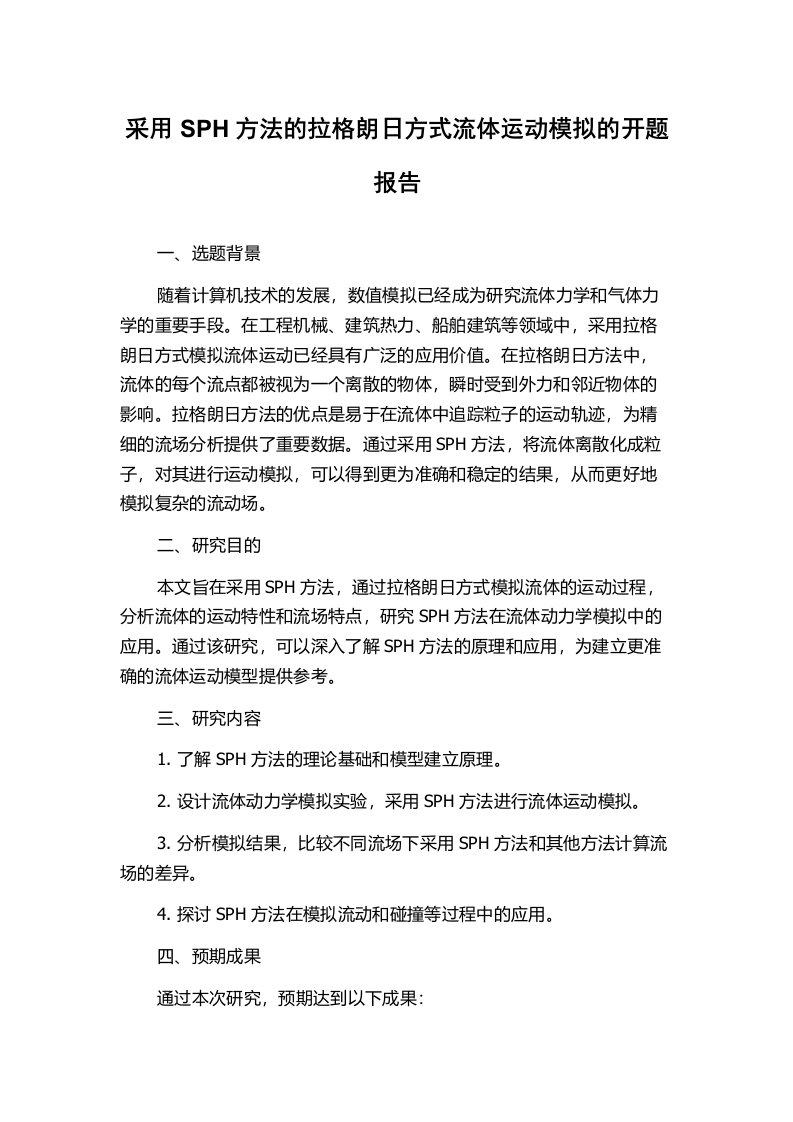 采用 SPH 方法的拉格朗日方式流体运动模拟的开题报告

一、选题背景

随着计算机技术的发展，数值模拟已经成为研究流体力学和气体力学的重要手段。在工程机械、建筑热力、船舶建筑等领域中，采用拉格朗日方式模拟流体运动已经具有广泛的应用价值。在拉格朗日方法中，流体的每个流点都被视为一个离散的物体，瞬时受到外力和邻近物体的影响。拉格朗日方法的优点是易于在流体中追踪粒子的运动轨迹，为精细的流场分析提供了重要数据。通过采用 SPH 方法，将流体离散化成粒子，对其进行运动模拟，可以得到更为准确和稳定的结果，从而更好地模拟复杂的流动场。

二、研究目的

本文旨在采用 SPH 方法，通过拉格朗日方式模拟流体的运动过程，分析流体的运动特性和流场特点，研究 SPH 方法在流体动力学模拟中的应用。通过该研究，可以深入了解 SPH 方法的原理和应用，为建立更准确的流体运动模型提供参考。

三、研究内容

1. 了解 SPH 方法的理论基础和模型建立原理。

2. 设计流体动力学模拟实验，采用 SPH 方法进行流体运动模拟。

3. 分析模拟结果，比较不同流场下采用 SPH 方法和其他方法计算流场的差异。

4. 探讨 SPH 方法在模拟流动和碰撞等过程中的应用。

四、预期成果

通过本次研究，预期达到以下成果：